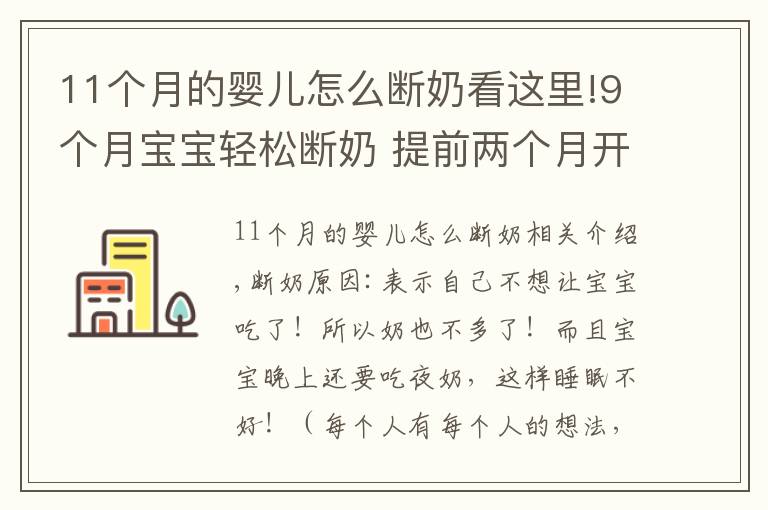 11个月的婴儿怎么断奶看这里!9个月宝宝轻松断奶 提前两个月开

11个月的婴儿怎么断奶相关介绍，断奶原因：表示自己不想让宝宝吃了！所以奶也不多了！而且宝宝晚上还要吃夜奶，这样睡眠不好！（每个人有每个人的想法，